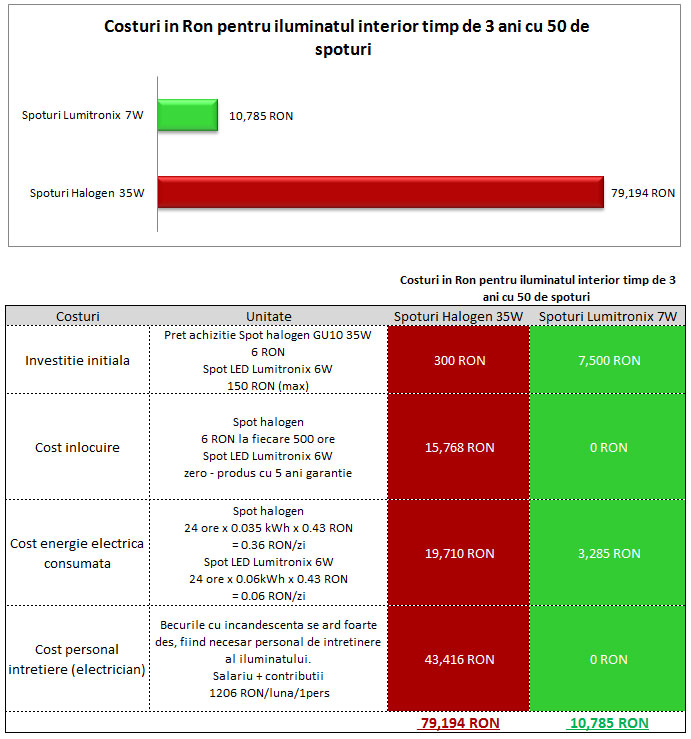 Costuri in Ron pentru iluminatul interior timp de 3 ani cu 50 de spoturi

Spoturi Lumitronix 7W
10,785 RON

Spoturi Halogen 35W
79,194 RON

Costuri in Ron pentru iluminatul interior timp de 3 ani cu 50 de spoturi

| Costuri | Unitate | Spoturi Halogen 35W | Spoturi Lumitronix 7W |
|---|---|---|---|
| Investitie initiala | Pret achizitie Spot halogen GU10 35W 6 RON Spot LED Lumitronix 6W 150 RON (max) | 300 RON | 7,500 RON |
| Cost inlocuire | Spot halogen 6 RON la fiecare 500 ore Spot LED Lumitronix 6W zero - produs cu 5 ani garantie | 15,768 RON | 0 RON |
| Cost energie electrica consumata | Spot halogen 24 ore x 0.035 kWh x 0.43 RON = 0.36 RON/zi Spot LED Lumitronix 6W 24 ore x 0.06kWh x 0.43 RON = 0.06 RON/zi | 19,710 RON | 3,285 RON |
| Cost personal intretiere (electrician) | Becurile cu incandescenta se ard foarte des, fiind necesar personal de intretinere al iluminatului. Salariu + contributii 1206 RON/luna/1pers | 43,416 RON | 0 RON |
| | | 79,194 RON | 10,785 RON |